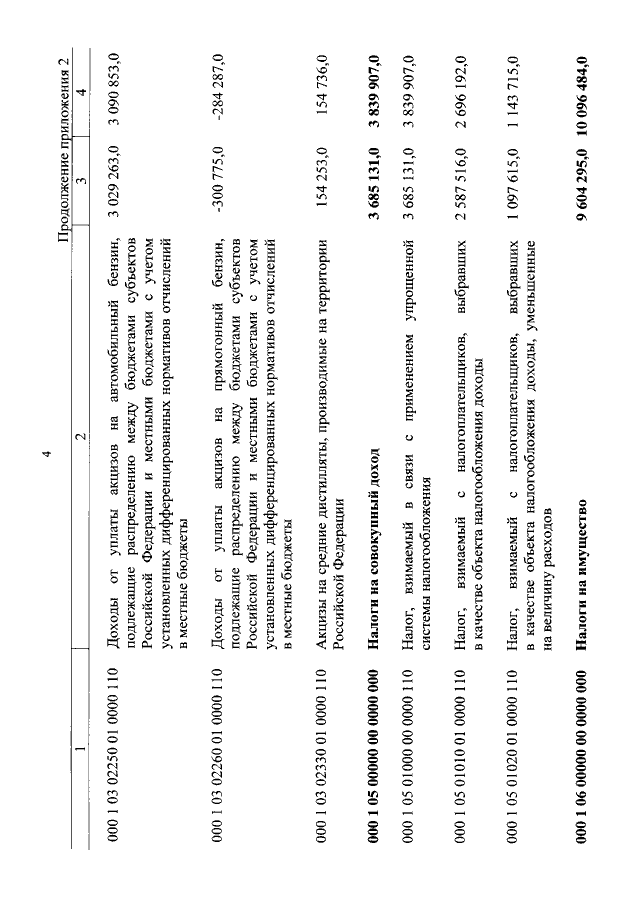 4

Продолжение приложения 2

| 1 | 2 | 3 | 4 |
|---|---|---|---|
| 000 1 03 02250 01 0000 110 | Доходы от уплаты акцизов на автомобильный бензин, подлежащие распределению между бюджетами субъектов Российской Федерации и местными бюджетами с учетом установленных дифференцированных нормативов отчислений в местные бюджеты | 3 029 263,0 | 3 090 853,0 |
| 000 1 03 02260 01 0000 110 | Доходы от уплаты акцизов на прямогонный бензин, подлежащие распределению между бюджетами субъектов Российской Федерации и местными бюджетами с учетом установленных дифференцированных нормативов отчислений в местные бюджеты | -300 775,0 | -284 287,0 |
| 000 1 03 02330 01 0000 110 | Акцизы на средние дистилляты, производимые на территории Российской Федерации | 154 253,0 | 154 736,0 |
| **000 1 05 00000 00 0000 000** | **Налоги на совокупный доход** | **3 685 131,0** | **3 839 907,0** |
| 000 1 05 01000 00 0000 110 | Налог, взимаемый в связи с применением упрощенной системы налогообложения | 3 685 131,0 | 3 839 907,0 |
| 000 1 05 01010 01 0000 110 | Налог, взимаемый с налогоплательщиков, выбравших в качестве объекта налогообложения доходы | 2 587 516,0 | 2 696 192,0 |
| 000 1 05 01020 01 0000 110 | Налог, взимаемый с налогоплательщиков, выбравших в качестве объекта налогообложения доходы, уменьшенные на величину расходов | 1 097 615,0 | 1 143 715,0 |
| **000 1 06 00000 00 0000 000** | **Налоги на имущество** | **9 604 295,0** | **10 096 484,0** |